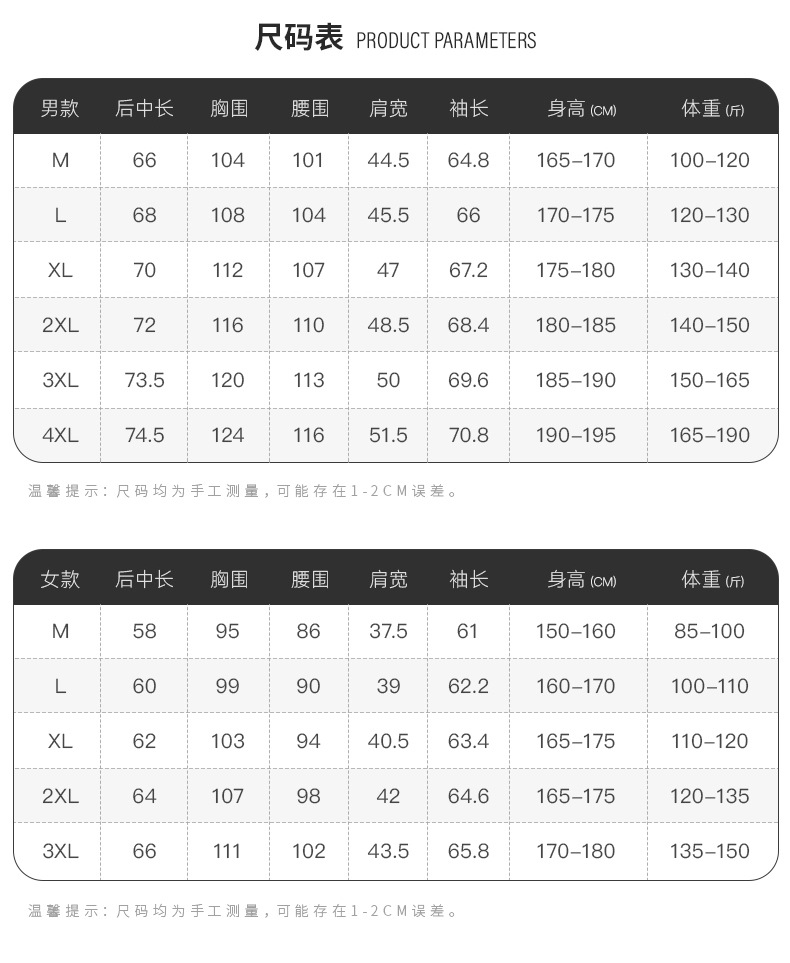 尺码表 PRODUCT PARAMETERS

| 男款 | 后中长 | 胸围 | 腰围 | 肩宽 | 袖长 | 身高(CM) | 体重(斤) |
|---|---|---|---|---|---|---|---|
| M | 66 | 104 | 101 | 44.5 | 64.8 | 165-170 | 100-120 |
| L | 68 | 108 | 104 | 45.5 | 66 | 170-175 | 120-130 |
| XL | 70 | 112 | 107 | 47 | 67.2 | 175-180 | 130-140 |
| 2XL | 72 | 116 | 110 | 48.5 | 68.4 | 180-185 | 140-150 |
| 3XL | 73.5 | 120 | 113 | 50 | 69.6 | 185-190 | 150-165 |
| 4XL | 74.5 | 124 | 116 | 51.5 | 70.8 | 190-195 | 165-190 |

温馨提示：尺码均为手工测量，可能存在1-2CM误差。

| 女款 | 后中长 | 胸围 | 腰围 | 肩宽 | 袖长 | 身高(CM) | 体重(斤) |
|---|---|---|---|---|---|---|---|
| M | 58 | 95 | 86 | 37.5 | 61 | 150-160 | 85-100 |
| L | 60 | 99 | 90 | 39 | 62.2 | 160-170 | 100-110 |
| XL | 62 | 103 | 94 | 40.5 | 63.4 | 165-175 | 110-120 |
| 2XL | 64 | 107 | 98 | 42 | 64.6 | 165-175 | 120-135 |
| 3XL | 66 | 111 | 102 | 43.5 | 65.8 | 170-180 | 135-150 |

温馨提示：尺码均为手工测量，可能存在1-2CM误差。